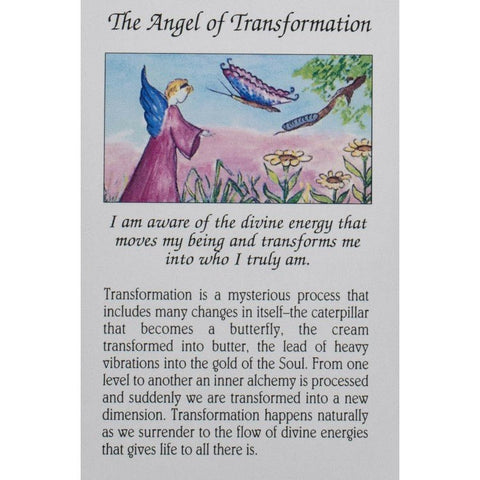 The Angel of Transformation

I am aware of the divine energy that moves my being and transforms me into who I truly am.

Transformation is a mysterious process that includes many changes in itself–the caterpillar that becomes a butterfly, the cream transformed into butter, the lead of heavy vibrations into the gold of the Soul. From one level to another an inner alchemy is processed and suddenly we are transformed into a new dimension. Transformation happens naturally as we surrender to the flow of divine energies that gives life to all there is.